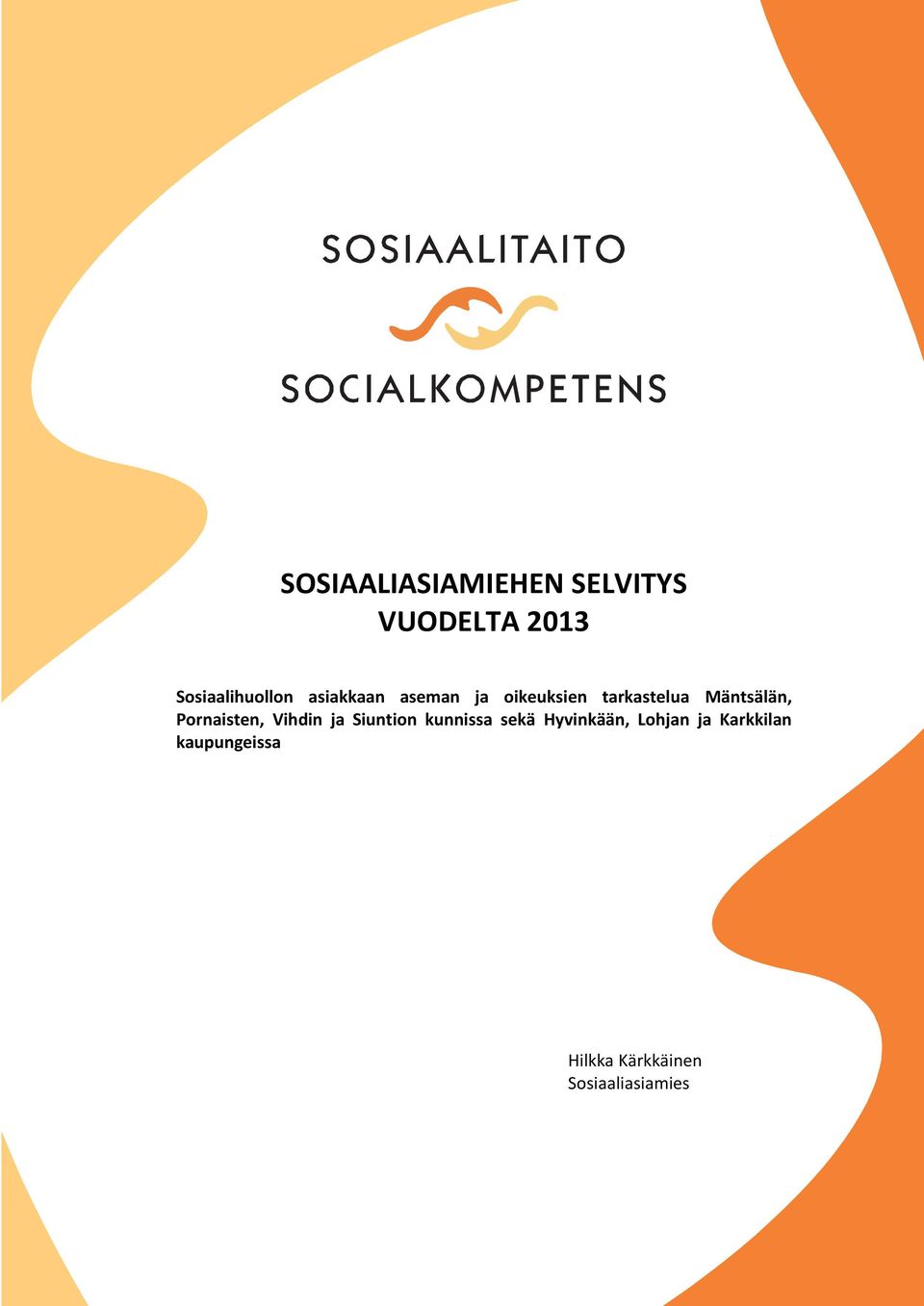 SOSIAALITAITO

SOCIALKOMPETENS

SOSIAALIASIAMIEHEN SELVITYS
VUODELTA 2013

Sosiaalihuollon asiakkaan aseman ja oikeuksien tarkastelua Mäntsälän, Pornaisten, Vihdin ja Siuntion kunnissa sekä Hyvinkään, Lohjan ja Karkkilan kaupungeissa

Hilkka Kärkkäinen
Sosiaaliasiamies